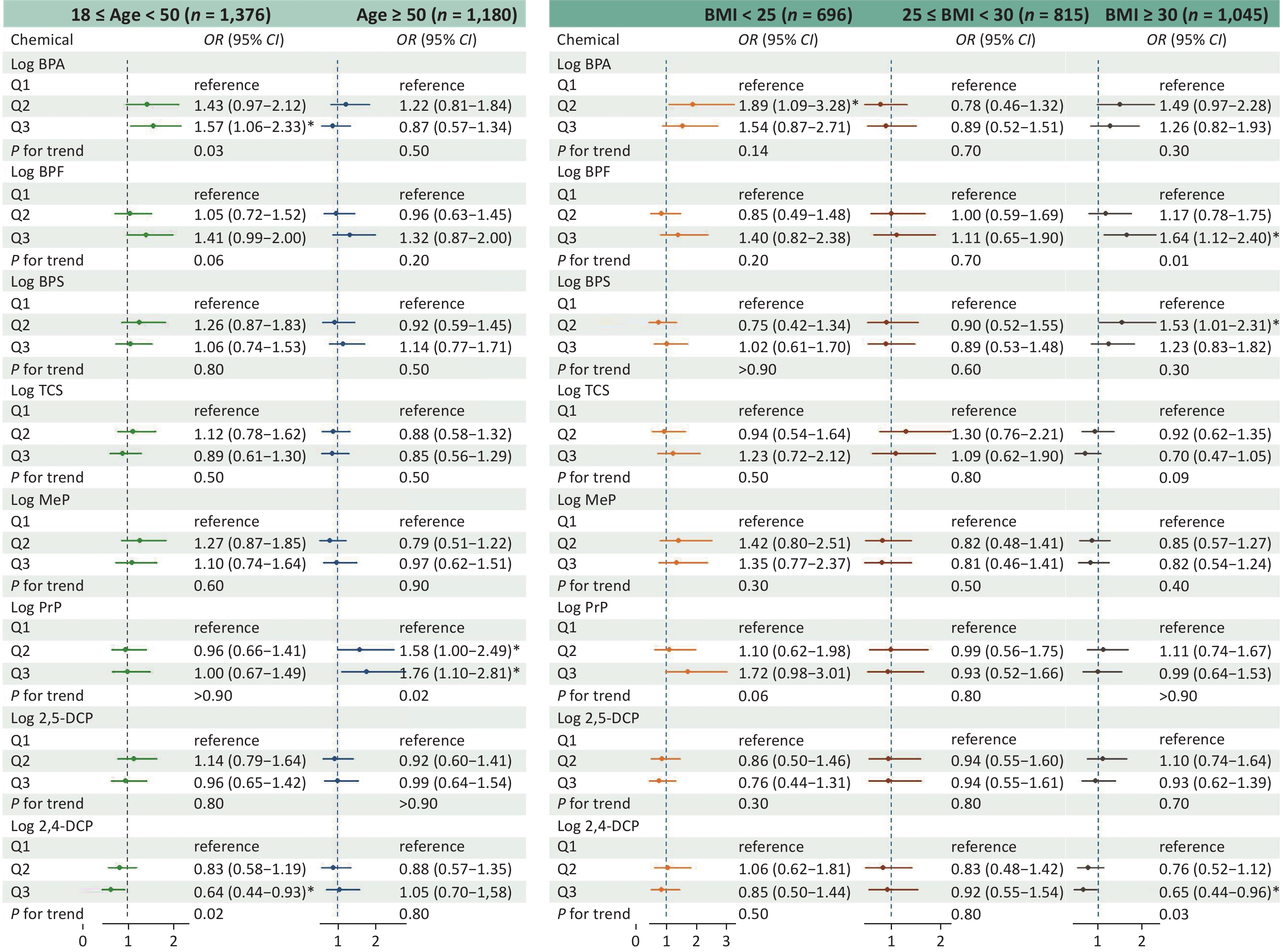 | Chemical | 18 ≤ Age < 50 ($n$ = 1,376) OR (95% CI) | Age ≥ 50 ($n$ = 1,180) OR (95% CI) |
|---|---|---|
| Log BPA | | |
| Q1 | reference | reference |
| Q2 | 1.43 (0.97–2.12) | 1.22 (0.81–1.84) |
| Q3 | 1.57 (1.06–2.33)* | 0.87 (0.57–1.34) |
| P for trend | 0.03 | 0.50 |
| Log BPF | | |
| Q1 | reference | reference |
| Q2 | 1.05 (0.72–1.52) | 0.96 (0.63–1.45) |
| Q3 | 1.41 (0.99–2.00) | 1.32 (0.87–2.00) |
| P for trend | 0.06 | 0.20 |
| Log BPS | | |
| Q1 | reference | reference |
| Q2 | 1.26 (0.87–1.83) | 0.92 (0.59–1.45) |
| Q3 | 1.06 (0.74–1.53) | 1.14 (0.77–1.71) |
| P for trend | 0.80 | 0.50 |
| Log TCS | | |
| Q1 | reference | reference |
| Q2 | 1.12 (0.78–1.62) | 0.88 (0.58–1.32) |
| Q3 | 0.89 (0.61–1.30) | 0.85 (0.56–1.29) |
| P for trend | 0.50 | 0.50 |
| Log MeP | | |
| Q1 | reference | reference |
| Q2 | 1.27 (0.87–1.85) | 0.79 (0.51–1.22) |
| Q3 | 1.10 (0.74–1.64) | 0.97 (0.62–1.51) |
| P for trend | 0.60 | 0.90 |
| Log PrP | | |
| Q1 | reference | reference |
| Q2 | 0.96 (0.66–1.41) | 1.58 (1.00–2.49)* |
| Q3 | 1.00 (0.67–1.49) | 1.76 (1.10–2.81)* |
| P for trend | >0.90 | 0.02 |
| Log 2,5-DCP | | |
| Q1 | reference | reference |
| Q2 | 1.14 (0.79–1.64) | 0.92 (0.60–1.41) |
| Q3 | 0.96 (0.65–1.42) | 0.99 (0.64–1.54) |
| P for trend | 0.80 | >0.90 |
| Log 2,4-DCP | | |
| Q1 | reference | reference |
| Q2 | 0.83 (0.58–1.19) | 0.88 (0.57–1.35) |
| Q3 | 0.64 (0.44–0.93)* | 1.05 (0.70–1,58) |
| P for trend | 0.02 | 0.80 |

0 1 2    1 2

| Chemical | BMI < 25 ($n$ = 696) OR (95% CI) | 25 ≤ BMI < 30 ($n$ = 815) OR (95% CI) | BMI ≥ 30 ($n$ = 1,045) OR (95% CI) |
|---|---|---|---|
| Log BPA | | | |
| Q1 | reference | reference | reference |
| Q2 | 1.89 (1.09–3.28)* | 0.78 (0.46–1.32) | 1.49 (0.97–2.28) |
| Q3 | 1.54 (0.87–2.71) | 0.89 (0.52–1.51) | 1.26 (0.82–1.93) |
| P for trend | 0.14 | 0.70 | 0.30 |
| Log BPF | | | |
| Q1 | reference | reference | reference |
| Q2 | 0.85 (0.49–1.48) | 1.00 (0.59–1.69) | 1.17 (0.78–1.75) |
| Q3 | 1.40 (0.82–2.38) | 1.11 (0.65–1.90) | 1.64 (1.12–2.40)* |
| P for trend | 0.20 | 0.70 | 0.01 |
| Log BPS | | | |
| Q1 | reference | reference | reference |
| Q2 | 0.75 (0.42–1.34) | 0.90 (0.52–1.55) | 1.53 (1.01–2.31)* |
| Q3 | 1.02 (0.61–1.70) | 0.89 (0.53–1.48) | 1.23 (0.83–1.82) |
| P for trend | >0.90 | 0.60 | 0.30 |
| Log TCS | | | |
| Q1 | reference | reference | reference |
| Q2 | 0.94 (0.54–1.64) | 1.30 (0.76–2.21) | 0.92 (0.62–1.35) |
| Q3 | 1.23 (0.72–2.12) | 1.09 (0.62–1.90) | 0.70 (0.47–1.05) |
| P for trend | 0.50 | 0.80 | 0.09 |
| Log MeP | | | |
| Q1 | reference | reference | reference |
| Q2 | 1.42 (0.80–2.51) | 0.82 (0.48–1.41) | 0.85 (0.57–1.27) |
| Q3 | 1.35 (0.77–2.37) | 0.81 (0.46–1.41) | 0.82 (0.54–1.24) |
| P for trend | 0.30 | 0.50 | 0.40 |
| Log PrP | | | |
| Q1 | reference | reference | reference |
| Q2 | 1.10 (0.62–1.98) | 0.99 (0.56–1.75) | 1.11 (0.74–1.67) |
| Q3 | 1.72 (0.98–3.01) | 0.93 (0.52–1.66) | 0.99 (0.64–1.53) |
| P for trend | 0.06 | 0.80 | >0.90 |
| Log 2,5-DCP | | | |
| Q1 | reference | reference | reference |
| Q2 | 0.86 (0.50–1.46) | 0.94 (0.55–1.60) | 1.10 (0.74–1.64) |
| Q3 | 0.76 (0.44–1.31) | 0.94 (0.55–1.61) | 0.93 (0.62–1.39) |
| P for trend | 0.30 | 0.80 | 0.70 |
| Log 2,4-DCP | | | |
| Q1 | reference | reference | reference |
| Q2 | 1.06 (0.62–1.81) | 0.83 (0.48–1.42) | 0.76 (0.52–1.12) |
| Q3 | 0.85 (0.50–1.44) | 0.92 (0.55–1.54) | 0.65 (0.44–0.96)* |
| P for trend | 0.50 | 0.80 | 0.03 |

0 1 2 3    1 2    1 2